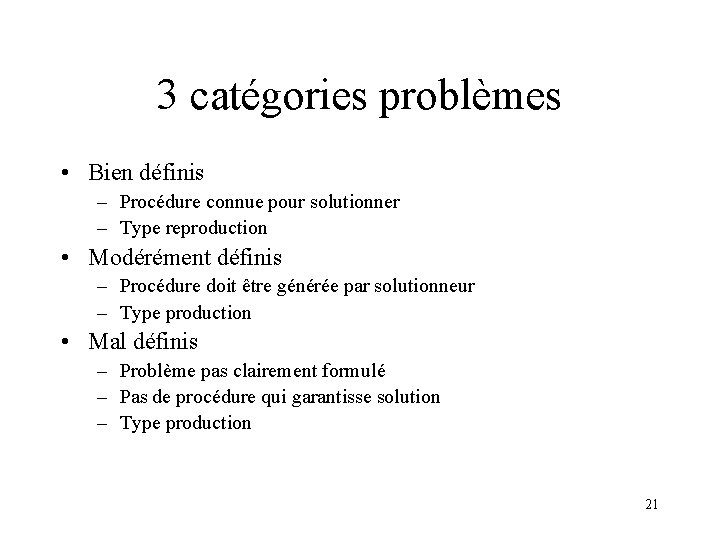 3 catégories problèmes

• Bien définis
  – Procédure connue pour solutionner
  – Type reproduction
• Modérément définis
  – Procédure doit être générée par solutionneur
  – Type production
• Mal définis
  – Problème pas clairement formulé
  – Pas de procédure qui garantisse solution
  – Type production

21